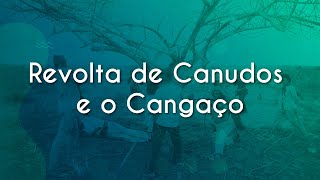 Revolta de Canudos e o Cangaço